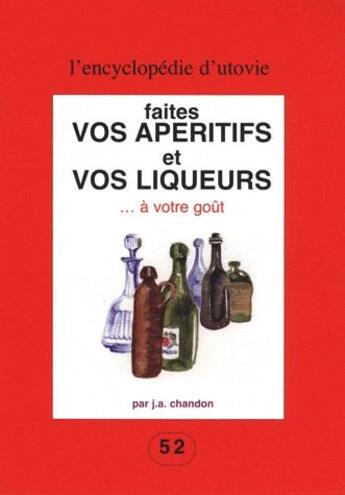 l'encyclopédie d'utovie

faites
VOS APERITIFS
et
VOS LIQUEURS
... à votre goût

par j.a. chandon

52